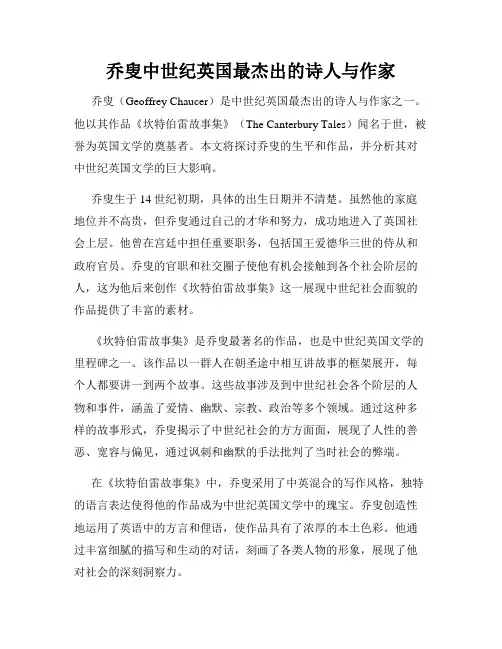 乔叟中世纪英国最杰出的诗人与作家

乔叟（Geoffrey Chaucer）是中世纪英国最杰出的诗人与作家之一。他以其作品《坎特伯雷故事集》（The Canterbury Tales）闻名于世，被誉为英国文学的奠基者。本文将探讨乔叟的生平和作品，并分析其对中世纪英国文学的巨大影响。

乔叟生于14世纪初期，具体的出生日期并不清楚。虽然他的家庭地位并不高贵，但乔叟通过自己的才华和努力，成功地进入了英国社会上层。他曾在宫廷中担任重要职务，包括国王爱德华三世的侍从和政府官员。乔叟的官职和社交圈子使他有机会接触到各个社会阶层的人，这为他后来创作《坎特伯雷故事集》这一展现中世纪社会面貌的作品提供了丰富的素材。

《坎特伯雷故事集》是乔叟最著名的作品，也是中世纪英国文学的里程碑之一。该作品以一群人在朝圣途中相互讲故事的框架展开，每个人都要讲一到两个故事。这些故事涉及到中世纪社会各个阶层的人物和事件，涵盖了爱情、幽默、宗教、政治等多个领域。通过这种多样的故事形式，乔叟揭示了中世纪社会的方方面面，展现了人性的善恶、宽容与偏见，通过讽刺和幽默的手法批判了当时社会的弊端。

在《坎特伯雷故事集》中，乔叟采用了中英混合的写作风格，独特的语言表达使得他的作品成为中世纪英国文学中的瑰宝。乔叟创造性地运用了英语中的方言和俚语，使作品具有了浓厚的本土色彩。他通过丰富细腻的描写和生动的对话，刻画了各类人物的形象，展现了他对社会的深刻洞察力。